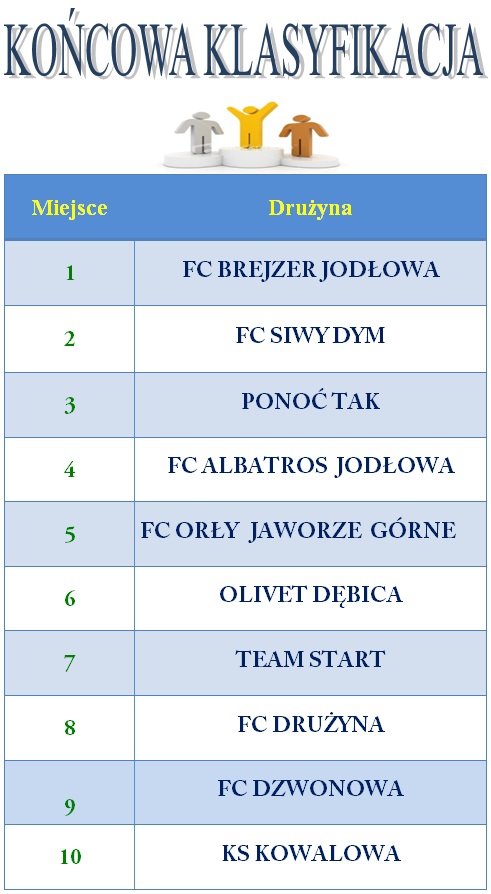 KOŃCOWA KLASYFIKACJA

| Miejsce | Drużyna |
|---|---|
| 1 | FC BREJZER JODŁOWA |
| 2 | FC SIWY DYM |
| 3 | PONOĆ TAK |
| 4 | FC ALBATROS JODŁOWA |
| 5 | FC ORŁY JAWORZE GÓRNE |
| 6 | OLIVET DĘBICA |
| 7 | TEAM START |
| 8 | FC DRUŻYNA |
| 9 | FC DZWONOWA |
| 10 | KS KOWALOWA |